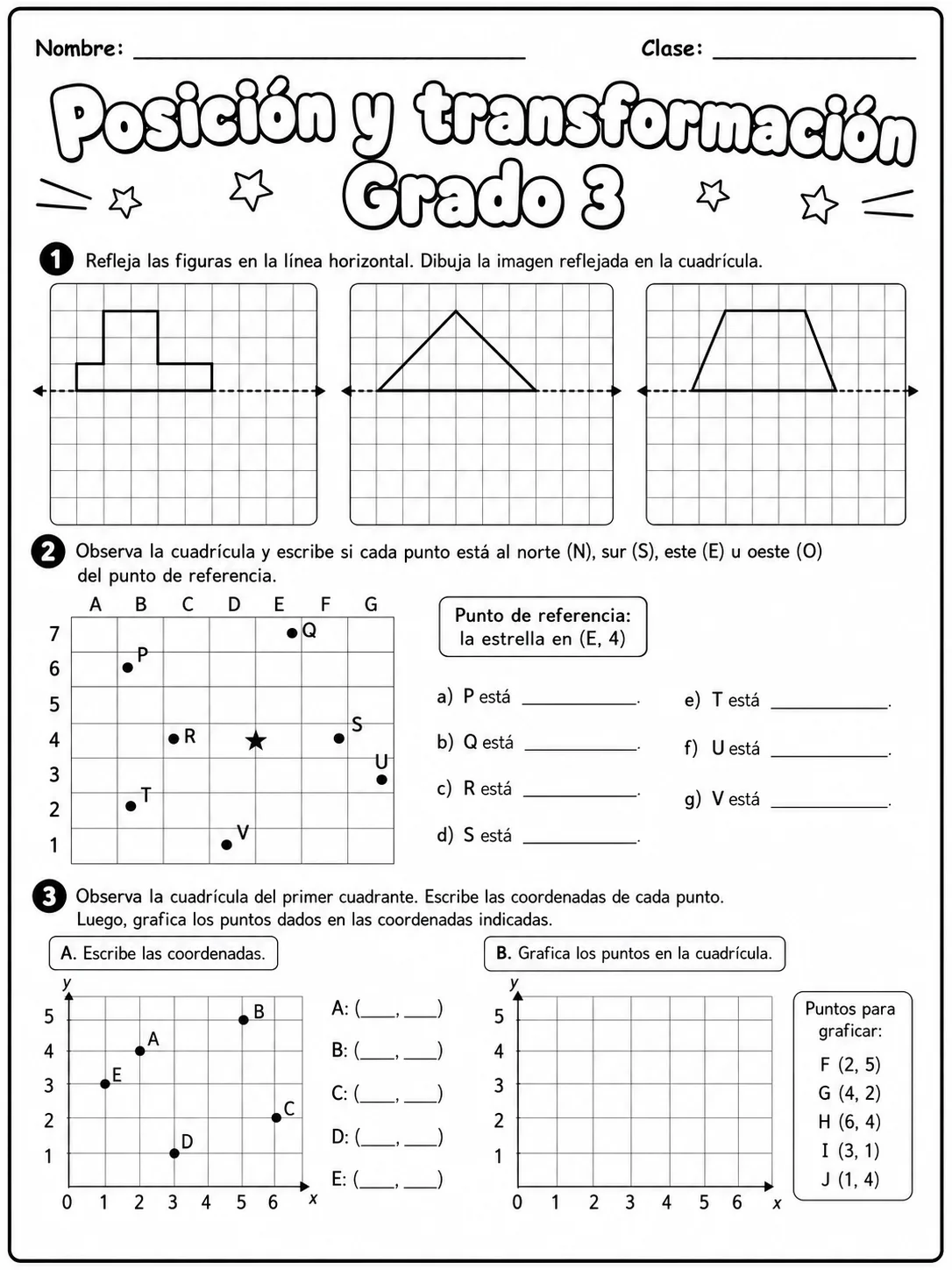 Nombre: ____ Clase: ____

Posición y transformación Grado 3

1 Refleja las figuras en la línea horizontal. Dibuja la imagen reflejada en la cuadrícula.

2 Observa la cuadrícula y escribe si cada punto está al norte (N), sur (S), este (E) u oeste (O) del punto de referencia.

A B C D E F G
7 6 5 4 3 2 1
Q P R S U T V

Punto de referencia: la estrella en (E, 4)

a) P está ____.
b) Q está ____.
c) R está ____.
d) S está ____.
e) T está ____.
f) U está ____.
g) V está ____.

3 Observa la cuadrícula del primer cuadrante. Escribe las coordenadas de cada punto. Luego, grafica los puntos dados en las coordenadas indicadas.

A. Escribe las coordenadas.

y
5 4 3 2 1
0 1 2 3 4 5 6 x
B A E C D

A: (____, ____)
B: (____, ____)
C: (____, ____)
D: (____, ____)
E: (____, ____)

B. Grafica los puntos en la cuadrícula.

y
5 4 3 2 1
0 1 2 3 4 5 6 x

Puntos para graficar:
F (2, 5)
G (4, 2)
H (6, 4)
I (3, 1)
J (1, 4)